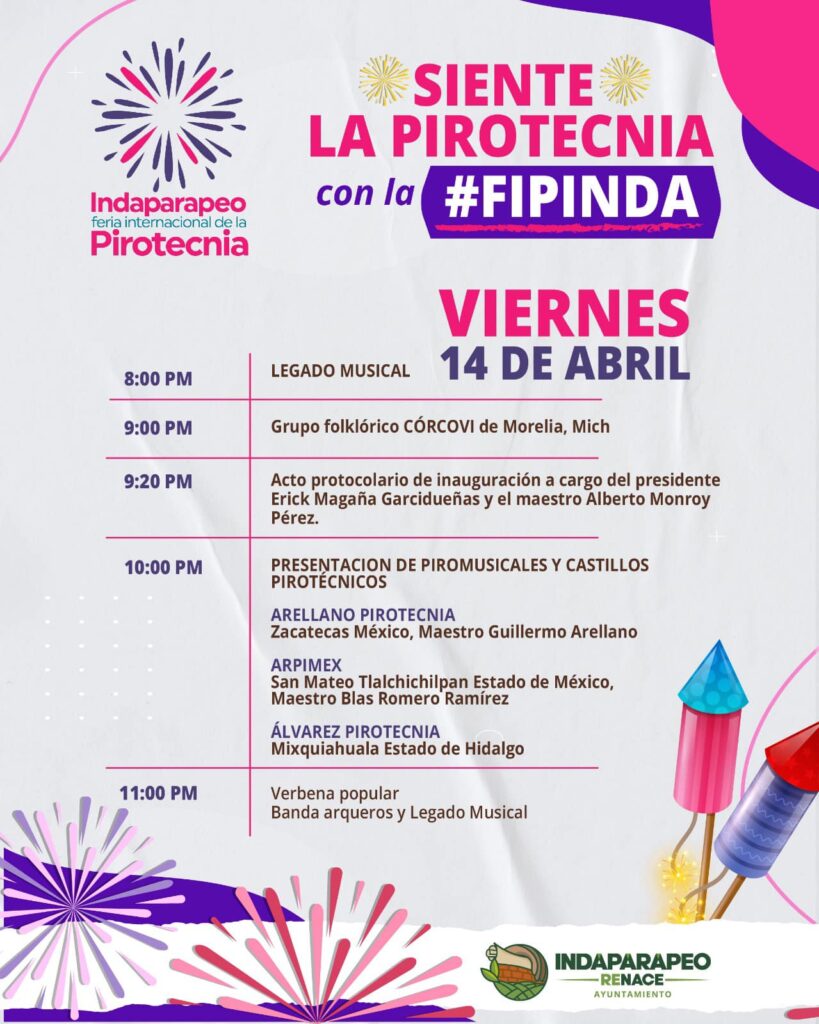 Indaparapeo
feria internacional de la
Pirotecnia

SIENTE
LA PIROTECNIA
con la #FIPINDA

VIERNES
14 DE ABRIL

8:00 PM
LEGADO MUSICAL

9:00 PM
Grupo folklórico CÓRCOVI de Morelia, Mich

9:20 PM
Acto protocolario de inauguración a cargo del presidente Erick Magaña Garcidueñas y el maestro Alberto Monroy Pérez.

10:00 PM
PRESENTACION DE PIROMUSICALES Y CASTILLOS PIROTÉCNICOS

ARELLANO PIROTECNIA
Zacatecas México, Maestro Guillermo Arellano

ARPIMEX
San Mateo Tlalchichilpan Estado de México,
Maestro Blas Romero Ramírez

ÁLVAREZ PIROTECNIA
Mixquiahuala Estado de Hidalgo

11:00 PM
Verbena popular
Banda arqueros y Legado Musical

INDAPARAPEO
RENACE
AYUNTAMIENTO